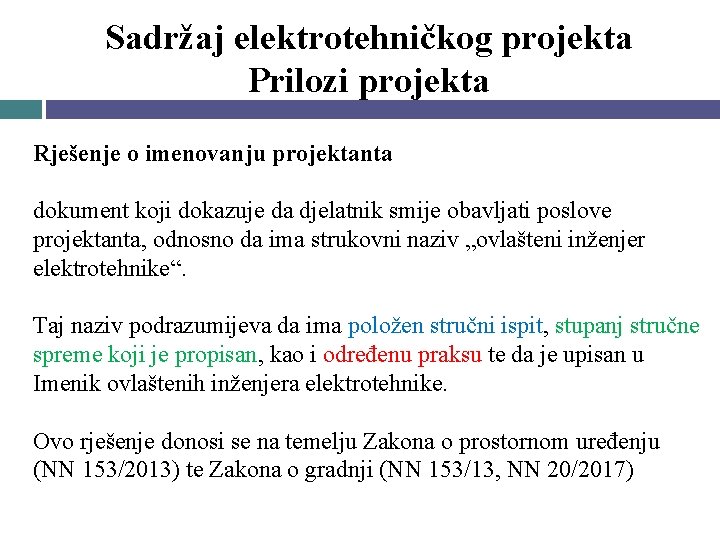 Sadržaj elektrotehničkog projekta
Prilozi projekta

Rješenje o imenovanju projektanta

dokument koji dokazuje da djelatnik smije obavljati poslove projektanta, odnosno da ima strukovni naziv „ovlašteni inženjer elektrotehnike“.

Taj naziv podrazumijeva da ima položen stručni ispit, stupanj stručne spreme koji je propisan, kao i određenu praksu te da je upisan u Imenik ovlaštenih inženjera elektrotehnike.

Ovo rješenje donosi se na temelju Zakona o prostornom uređenju (NN 153/2013) te Zakona o gradnji (NN 153/13, NN 20/2017)